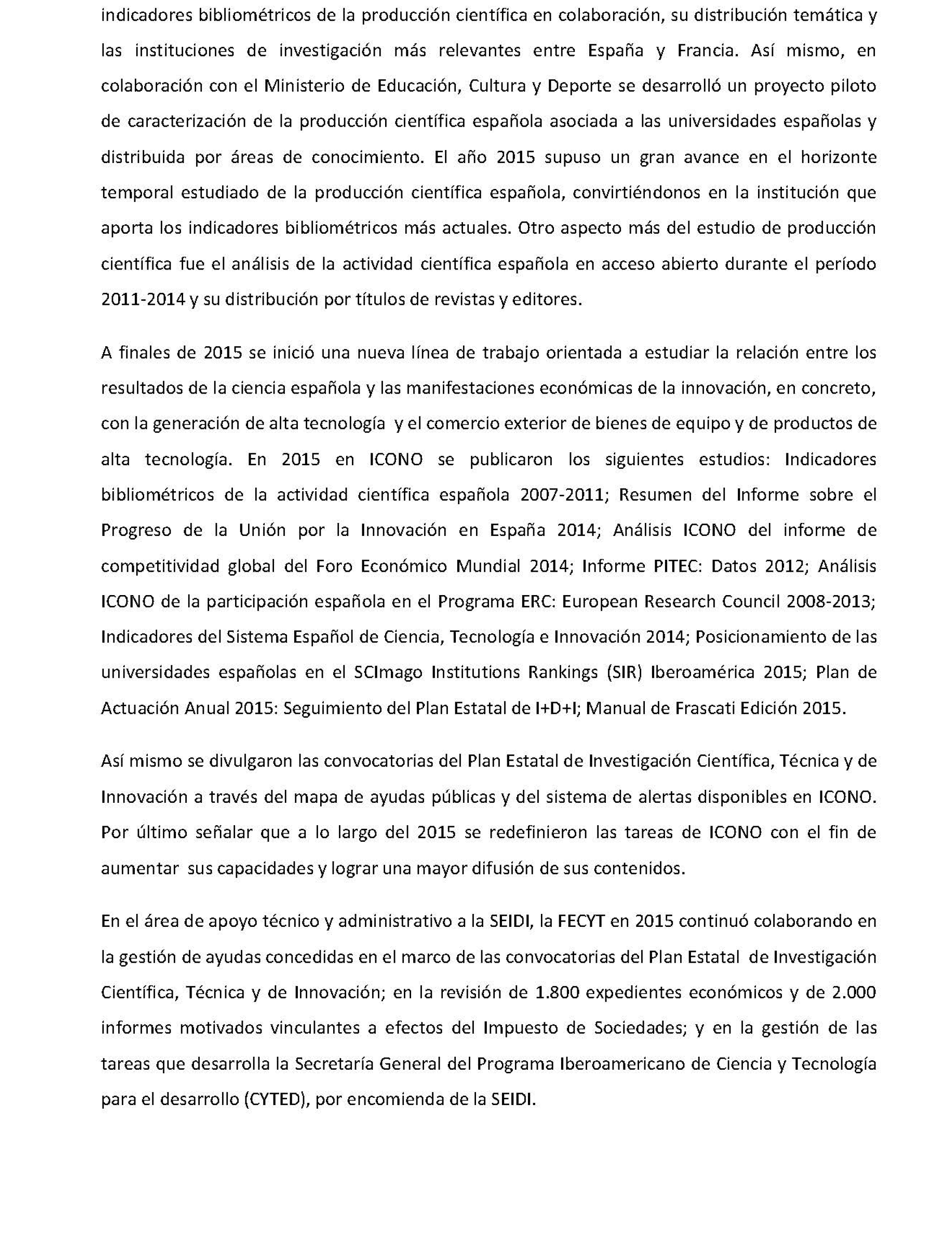 indicadores bibliométricos de la producción científica en colaboración, su distribución temática y las instituciones de investigación más relevantes entre España y Francia. Así mismo, en colaboración con el Ministerio de Educación, Cultura y Deporte se desarrolló un proyecto piloto de caracterización de la producción científica española asociada a las universidades españolas y distribuida por áreas de conocimiento. El año 2015 supuso un gran avance en el horizonte temporal estudiado de la producción científica española, convirtiéndonos en la institución que aporta los indicadores bibliométricos más actuales. Otro aspecto más del estudio de producción científica fue el análisis de la actividad científica española en acceso abierto durante el período 2011-2014 y su distribución por títulos de revistas y editores.

A finales de 2015 se inició una nueva línea de trabajo orientada a estudiar la relación entre los resultados de la ciencia española y las manifestaciones económicas de la innovación, en concreto, con la generación de alta tecnología y el comercio exterior de bienes de equipo y de productos de alta tecnología. En 2015 en ICONO se publicaron los siguientes estudios: Indicadores bibliométricos de la actividad científica española 2007-2011; Resumen del Informe sobre el Progreso de la Unión por la Innovación en España 2014; Análisis ICONO del informe de competitividad global del Foro Económico Mundial 2014; Informe PITEC: Datos 2012; Análisis ICONO de la participación española en el Programa ERC: European Research Council 2008-2013; Indicadores del Sistema Español de Ciencia, Tecnología e Innovación 2014; Posicionamiento de las universidades españolas en el SCImago Institutions Rankings (SIR) Iberoamérica 2015; Plan de Actuación Anual 2015: Seguimiento del Plan Estatal de I+D+I; Manual de Frascati Edición 2015.

Así mismo se divulgaron las convocatorias del Plan Estatal de Investigación Científica, Técnica y de Innovación a través del mapa de ayudas públicas y del sistema de alertas disponibles en ICONO. Por último señalar que a lo largo del 2015 se redefinieron las tareas de ICONO con el fin de aumentar sus capacidades y lograr una mayor difusión de sus contenidos.

En el área de apoyo técnico y administrativo a la SEIDI, la FECYT en 2015 continuó colaborando en la gestión de ayudas concedidas en el marco de las convocatorias del Plan Estatal de Investigación Científica, Técnica y de Innovación; en la revisión de 1.800 expedientes económicos y de 2.000 informes motivados vinculantes a efectos del Impuesto de Sociedades; y en la gestión de las tareas que desarrolla la Secretaría General del Programa Iberoamericano de Ciencia y Tecnología para el desarrollo (CYTED), por encomienda de la SEIDI.